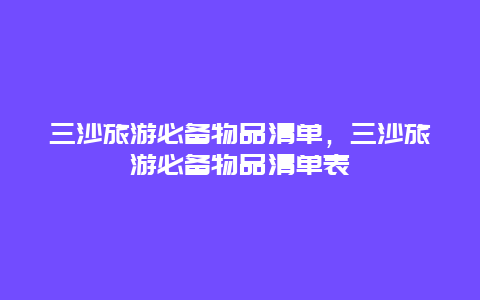 三沙旅游必备物品清单，三沙旅游必备物品清单表